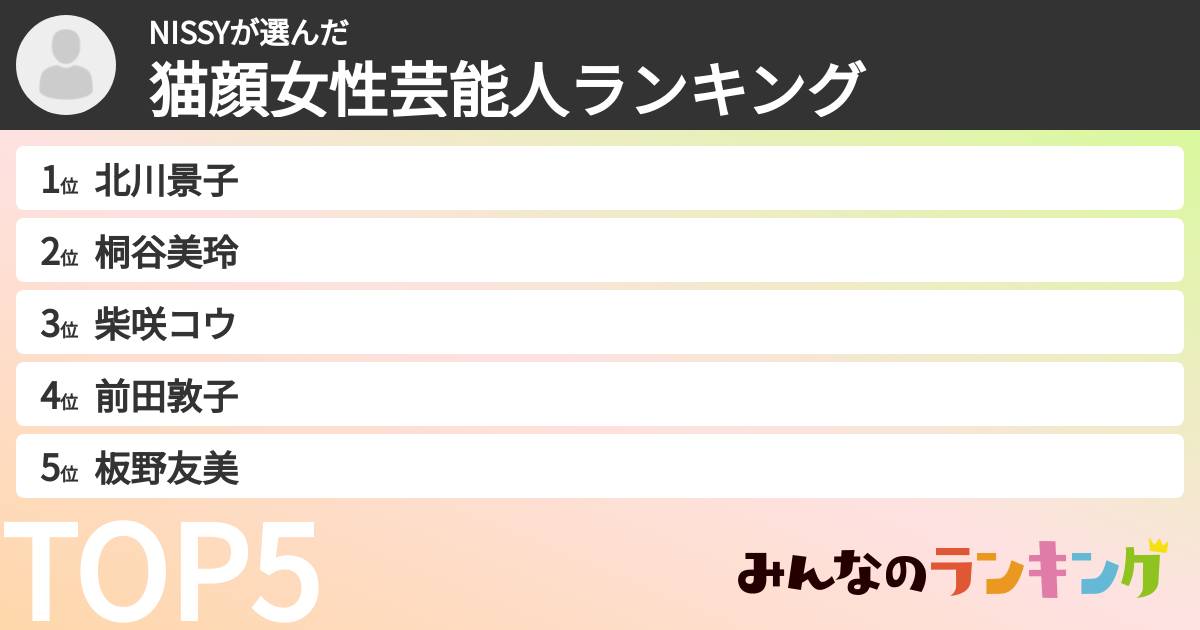 NISSYが選んだ
猫顔女性芸能人ランキング

1位 北川景子
2位 桐谷美玲
3位 柴咲コウ
4位 前田敦子
5位 板野友美

TOP5

みんなのランキング